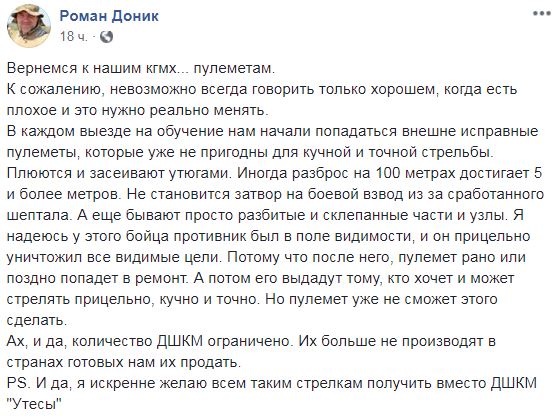 Роман Доник
18 ч. ·

Вернемся к нашим кгмх... пулеметам.
К сожалению, невозможно всегда говорить только хорошем, когда есть плохое и это нужно реально менять.
В каждом выезде на обучение нам начали попадаться внешне исправные пулеметы, которые уже не пригодны для кучной и точной стрельбы. Плюются и засеивают утюгами. Иногда разброс на 100 метрах достигает 5 и более метров. Не становится затвор на боевой взвод из за сработанного шептала. А еще бывают просто разбитые и склепанные части и узлы. Я надеюсь у этого бойца противник был в поле видимости, и он прицельно уничтожил все видимые цели. Потому что после него, пулемет рано или поздно попадет в ремонт. А потом его выдадут тому, кто хочет и может стрелять прицельно, кучно и точно. Но пулемет уже не сможет этого сделать.
Ах, и да, количество ДШКМ ограничено. Их больше не производят в странах готовых нам их продать.
PS. И да, я искренне желаю всем таким стрелкам получить вместо ДШКМ "Утесы"